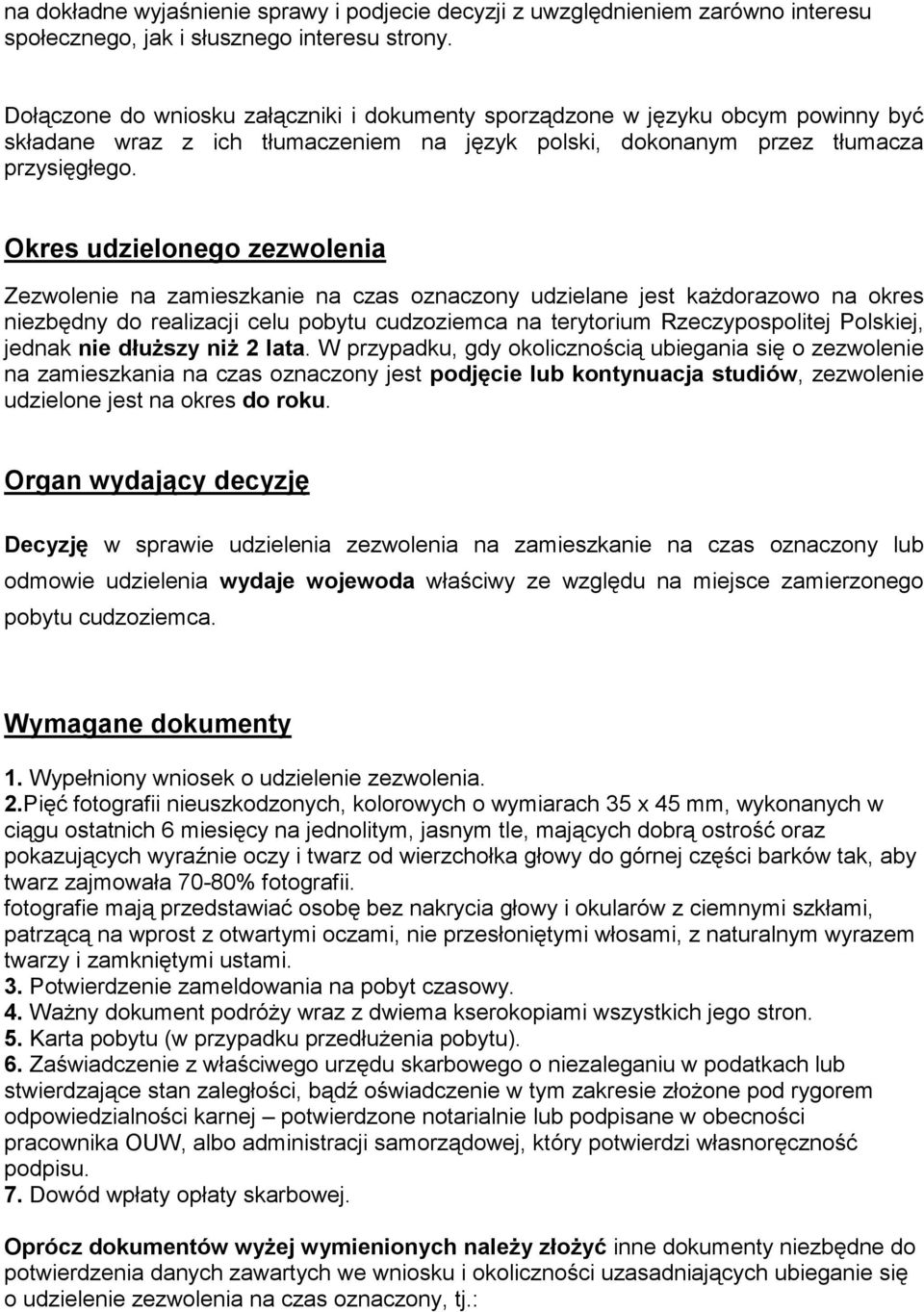 na dokładne wyjaśnienie sprawy i podjecie decyzji z uwzględnieniem zarówno interesu społecznego, jak i słusznego interesu strony.

Dołączone do wniosku załączniki i dokumenty sporządzone w języku obcym powinny być składane wraz z ich tłumaczeniem na język polski, dokonanym przez tłumacza przysięgłego.

Okres udzielonego zezwolenia

Zezwolenie na zamieszkanie na czas oznaczony udzielane jest każdorazowo na okres niezbędny do realizacji celu pobytu cudzoziemca na terytorium Rzeczypospolitej Polskiej, jednak nie dłuższy niż 2 lata. W przypadku, gdy okolicznością ubiegania się o zezwolenie na zamieszkania na czas oznaczony jest podjęcie lub kontynuacja studiów, zezwolenie udzielone jest na okres do roku.

Organ wydający decyzję

Decyzję w sprawie udzielenia zezwolenia na zamieszkanie na czas oznaczony lub odmowie udzielenia wydaje wojewoda właściwy ze względu na miejsce zamierzonego pobytu cudzoziemca.

Wymagane dokumenty

1. Wypełniony wniosek o udzielenie zezwolenia.
2.Pięć fotografii nieuszkodzonych, kolorowych o wymiarach 35 x 45 mm, wykonanych w ciągu ostatnich 6 miesięcy na jednolitym, jasnym tle, mających dobrą ostrość oraz pokazujących wyraźnie oczy i twarz od wierzchołka głowy do górnej części barków tak, aby twarz zajmowała 70-80% fotografii.
fotografie mają przedstawiać osobę bez nakrycia głowy i okularów z ciemnymi szkłami, patrzącą na wprost z otwartymi oczami, nie przesłoniętymi włosami, z naturalnym wyrazem twarzy i zamkniętymi ustami.
3. Potwierdzenie zameldowania na pobyt czasowy.
4. Ważny dokument podróży wraz z dwiema kserokopiami wszystkich jego stron.
5. Karta pobytu (w przypadku przedłużenia pobytu).
6. Zaświadczenie z właściwego urzędu skarbowego o niezaleganiu w podatkach lub stwierdzające stan zaległości, bądź oświadczenie w tym zakresie złożone pod rygorem odpowiedzialności karnej – potwierdzone notarialnie lub podpisane w obecności pracownika OUW, albo administracji samorządowej, który potwierdzi własnoręczność podpisu.
7. Dowód wpłaty opłaty skarbowej.

Oprócz dokumentów wyżej wymienionych należy złożyć inne dokumenty niezbędne do potwierdzenia danych zawartych we wniosku i okoliczności uzasadniających ubieganie się o udzielenie zezwolenia na czas oznaczony, tj.: